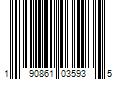 1 90861 03593 5